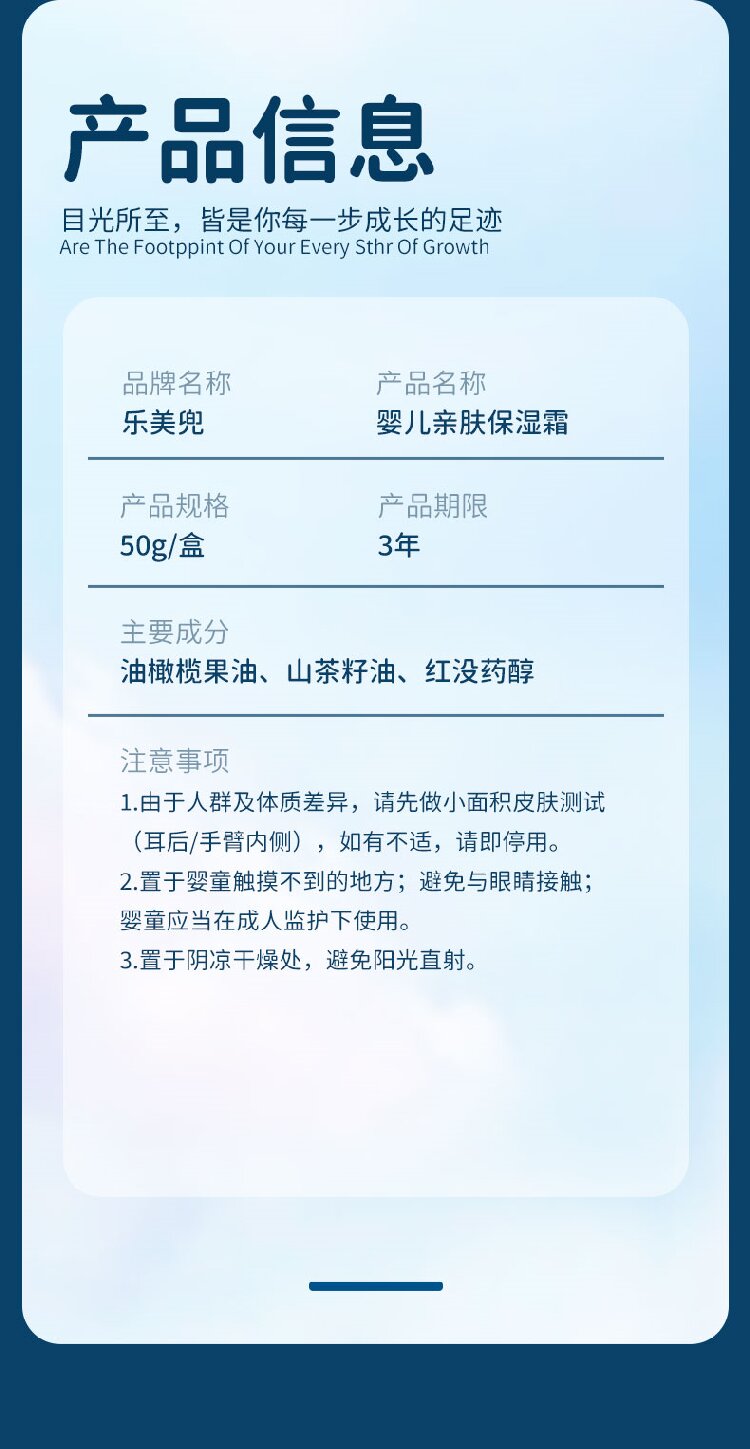 产品信息

目光所至，皆是你每一步成长的足迹
Are The Footppint Of Your Every Sthr Of Growth

品牌名称
乐美兜

产品名称
婴儿亲肤保湿霜

产品规格
50g/盒

产品期限
3年

主要成分
油橄榄果油、山茶籽油、红没药醇

注意事项
1.由于人群及体质差异，请先做小面积皮肤测试（耳后/手臂内侧），如有不适，请即停用。
2.置于婴童触摸不到的地方；避免与眼睛接触；婴童应当在成人监护下使用。
3.置于阴凉干燥处，避免阳光直射。